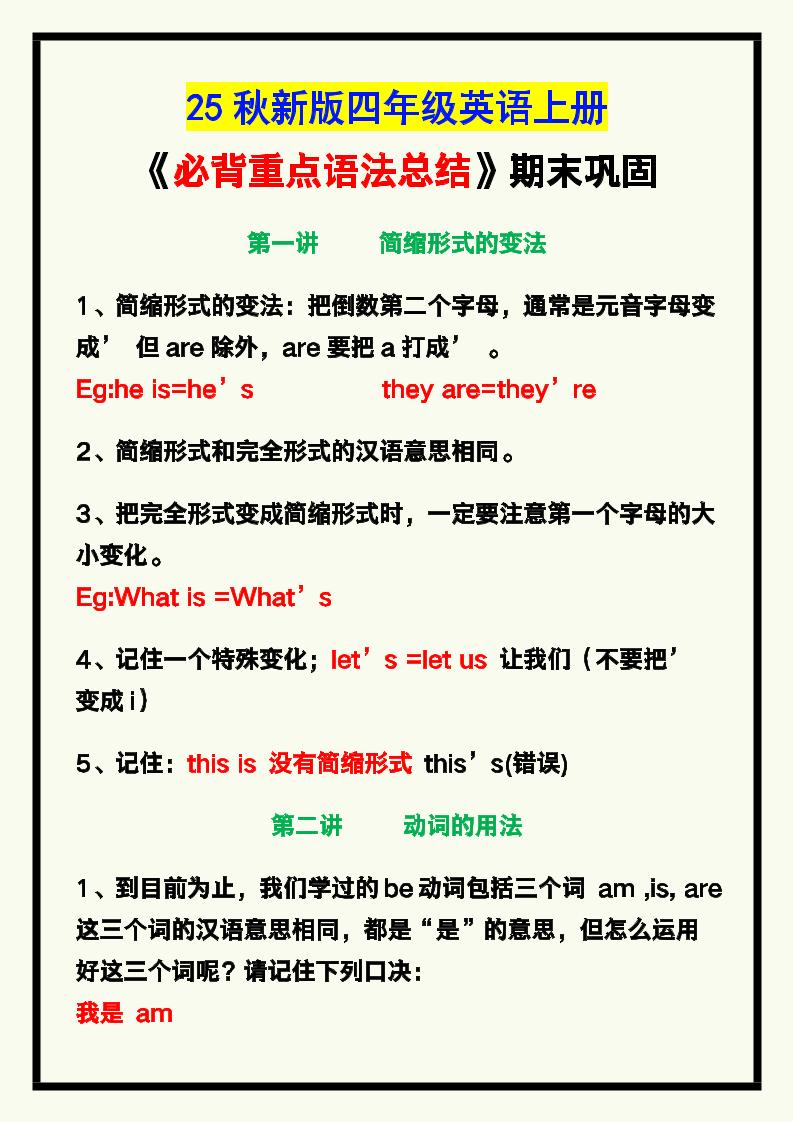 25 秋新版四年级英语上册

《必背重点语法总结》期末巩固

第一讲　　简缩形式的变法

1、简缩形式的变法：把倒数第二个字母，通常是元音字母变成’ 但 are 除外，are 要把 a 打成’ 。

Eg:he is=he’s　　　　they are=they’re

2、简缩形式和完全形式的汉语意思相同。

3、把完全形式变成简缩形式时，一定要注意第一个字母的大小变化。

Eg:What is =What’s

4、记住一个特殊变化；let’s =let us 让我们（不要把’变成 i）

5、记住：this is 没有简缩形式 this’s(错误)

第二讲　　动词的用法

1、到目前为止，我们学过的 be 动词包括三个词 am ,is, are 这三个词的汉语意思相同，都是“是”的意思，但怎么运用好这三个词呢？请记住下列口决：

我是 am